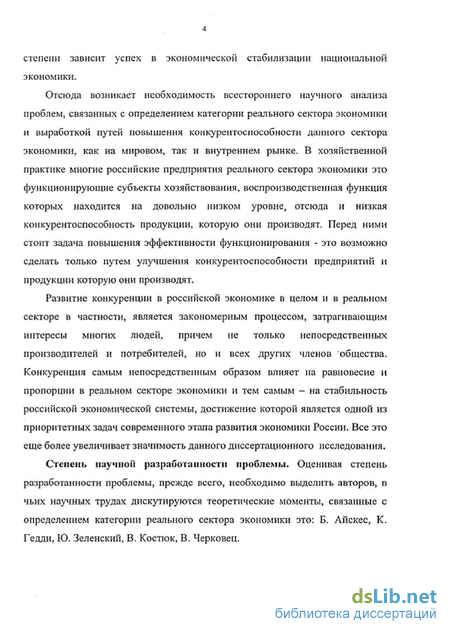 4

степени зависит успех в экономической стабилизации национальной экономики.

Отсюда возникает необходимость всестороннего научного анализа проблем, связанных с определением категории реального сектора экономики и выработкой путей повышения конкурентоспособности данного сектора экономики, как на мировом, так и внутреннем рынке. В хозяйственной практике многие российские предприятия реального сектора экономики это функционирующие субъекты хозяйствования, воспроизводственная функция которых находится на довольно низком уровне, отсюда и низкая конкурентоспособность продукции, которую они производят. Перед ними стоит задача повышения эффективности функционирования - это возможно сделать только путем улучшения конкурентоспособности предприятий и продукции которую они производят.

Развитие конкуренции в российской экономике в целом и в реальном секторе в частности, является закономерным процессом, затрагивающим интересы многих людей, причем не только непосредственных производителей и потребителей, но и всех других членов общества. Конкуренция самым непосредственным образом влияет на равновесие и пропорции в реальном секторе экономики и тем самым – на стабильность российской экономической системы, достижение которой является одной из приоритетных задач современного этапа развития экономики России. Все это еще более увеличивает значимость данного диссертационного исследования.

Степень научной разработанности проблемы. Оценивая степень разработанности проблемы, прежде всего, необходимо выделить авторов, в чьих научных трудах дискутируются теоретические моменты, связанные с определением категории реального сектора экономики это: Б. Айскес, К. Гедди, Ю. Зеленский, В. Костюк, В. Черковец.

dsLib.net
библиотека диссертаций